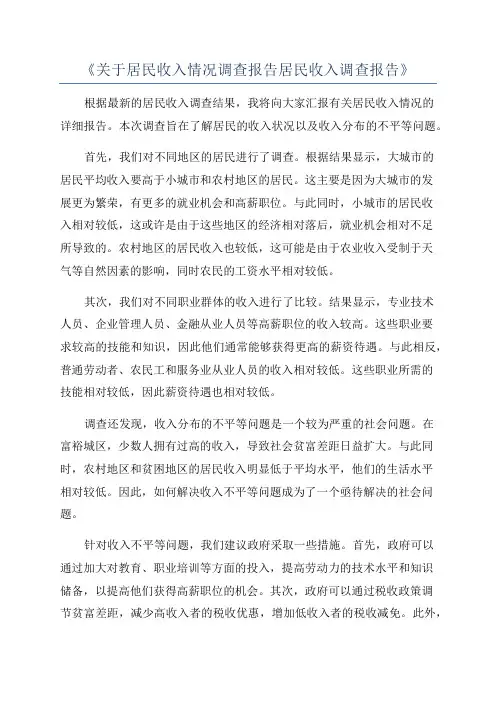 《关于居民收入情况调查报告居民收入调查报告》

根据最新的居民收入调查结果，我将向大家汇报有关居民收入情况的详细报告。本次调查旨在了解居民的收入状况以及收入分布的不平等问题。

首先，我们对不同地区的居民进行了调查。根据结果显示，大城市的居民平均收入要高于小城市和农村地区的居民。这主要是因为大城市的发展更为繁荣，有更多的就业机会和高薪职位。与此同时，小城市的居民收入相对较低，这或许是由于这些地区的经济相对落后，就业机会相对不足所导致的。农村地区的居民收入也较低，这可能是由于农业收入受制于天气等自然因素的影响，同时农民的工资水平相对较低。

其次，我们对不同职业群体的收入进行了比较。结果显示，专业技术人员、企业管理人员、金融从业人员等高薪职位的收入较高。这些职业要求较高的技能和知识，因此他们通常能够获得更高的薪资待遇。与此相反，普通劳动者、农民工和服务业从业人员的收入相对较低。这些职业所需的技能相对较低，因此薪资待遇也相对较低。

调查还发现，收入分布的不平等问题是一个较为严重的社会问题。在富裕城区，少数人拥有过高的收入，导致社会贫富差距日益扩大。与此同时，农村地区和贫困地区的居民收入明显低于平均水平，他们的生活水平相对较低。因此，如何解决收入不平等问题成为了一个亟待解决的社会问题。

针对收入不平等问题，我们建议政府采取一些措施。首先，政府可以通过加大对教育、职业培训等方面的投入，提高劳动力的技术水平和知识储备，以提高他们获得高薪职位的机会。其次，政府可以通过税收政策调节贫富差距，减少高收入者的税收优惠，增加低收入者的税收减免。此外，